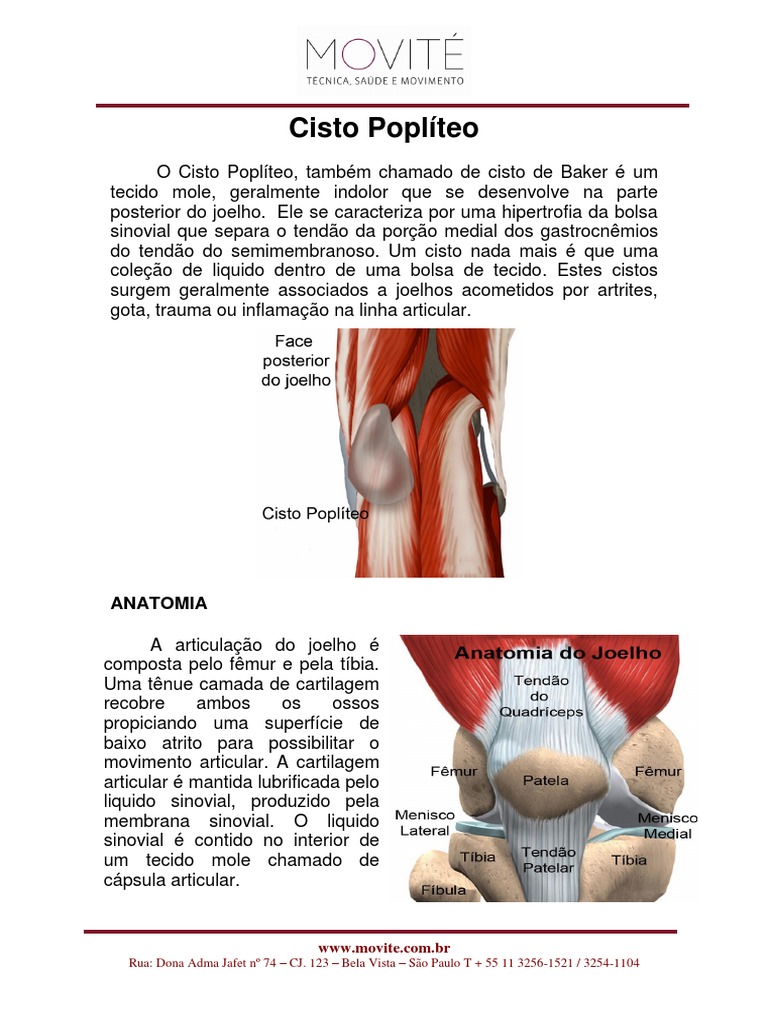 MOVITÉ
TÉCNICA, SAÚDE E MOVIMENTO

Cisto Poplíteo

O Cisto Poplíteo, também chamado de cisto de Baker é um tecido mole, geralmente indolor que se desenvolve na parte posterior do joelho. Ele se caracteriza por uma hipertrofia da bolsa sinovial que separa o tendão da porção medial dos gastrocnêmios do tendão do semimembranoso. Um cisto nada mais é que uma coleção de liquido dentro de uma bolsa de tecido. Estes cistos surgem geralmente associados a joelhos acometidos por artrites, gota, trauma ou inflamação na linha articular.

Face posterior do joelho

Cisto Poplíteo

ANATOMIA

A articulação do joelho é composta pelo fêmur e pela tíbia. Uma tênue camada de cartilagem recobre ambos os ossos propiciando uma superfície de baixo atrito para possibilitar o movimento articular. A cartilagem articular é mantida lubrificada pelo liquido sinovial, produzido pela membrana sinovial. O liquido sinovial é contido no interior de um tecido mole chamado de cápsula articular.

Anatomia do Joelho
Tendão do Quadríceps
Fêmur
Patela
Fêmur
Menisco Lateral
Menisco Medial
Tíbia
Tendão Patelar
Tíbia
Fíbula

www.movite.com.br
Rua: Dona Adma Jafet nº 74 – CJ. 123 – Bela Vista – São Paulo T + 55 11 3256-1521 / 3254-1104